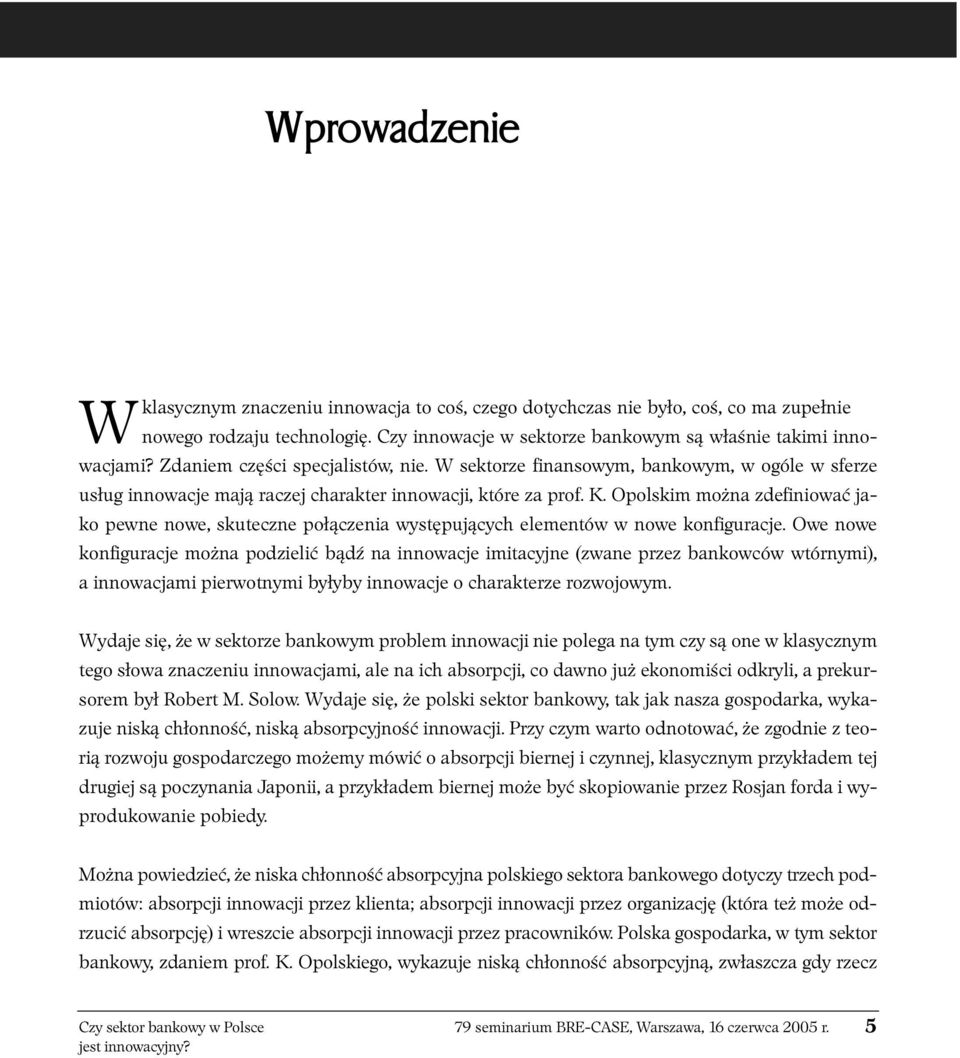 Wprowadzenie

W klasycznym znaczeniu innowacja to coś, czego dotychczas nie było, coś, co ma zupełnie nowego rodzaju technologię. Czy innowacje w sektorze bankowym są właśnie takimi innowacjami? Zdaniem części specjalistów, nie. W sektorze finansowym, bankowym, w ogóle w sferze usług innowacje mają raczej charakter innowacji, które za prof. K. Opolskim można zdefiniować jako pewne nowe, skuteczne połączenia występujących elementów w nowe konfiguracje. Owe nowe konfiguracje można podzielić bądź na innowacje imitacyjne (zwane przez bankowców wtórnymi), a innowacjami pierwotnymi byłyby innowacje o charakterze rozwojowym.

Wydaje się, że w sektorze bankowym problem innowacji nie polega na tym czy są one w klasycznym tego słowa znaczeniu innowacjami, ale na ich absorpcji, co dawno już ekonomiści odkryli, a prekursorem był Robert M. Solow. Wydaje się, że polski sektor bankowy, tak jak nasza gospodarka, wykazuje niską chłonność, niską absorpcyjność innowacji. Przy czym warto odnotować, że zgodnie z teorią rozwoju gospodarczego możemy mówić o absorpcji biernej i czynnej, klasycznym przykładem tej drugiej są poczynania Japonii, a przykładem biernej może być skopiowanie przez Rosjan forda i wyprodukowanie pobiedy.

Można powiedzieć, że niska chłonność absorpcyjna polskiego sektora bankowego dotyczy trzech podmiotów: absorpcji innowacji przez klienta; absorpcji innowacji przez organizację (która też może odrzucić absorpcję) i wreszcie absorpcji innowacji przez pracowników. Polska gospodarka, w tym sektor bankowy, zdaniem prof. K. Opolskiego, wykazuje niską chłonność absorpcyjną, zwłaszcza gdy rzecz

Czy sektor bankowy w Polsce jest innowacyjny?

79 seminarium BRE-CASE, Warszawa, 16 czerwca 2005 r.

5